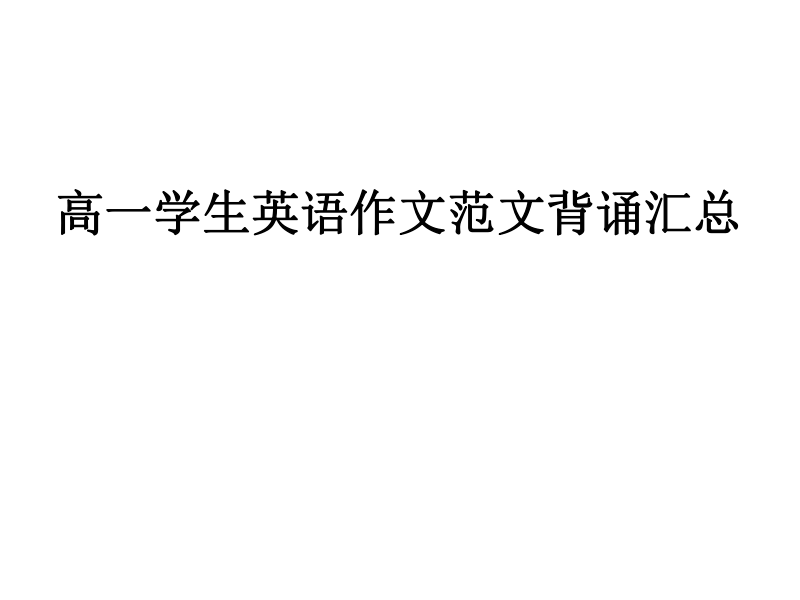 高一学生英语作文范文背诵汇总